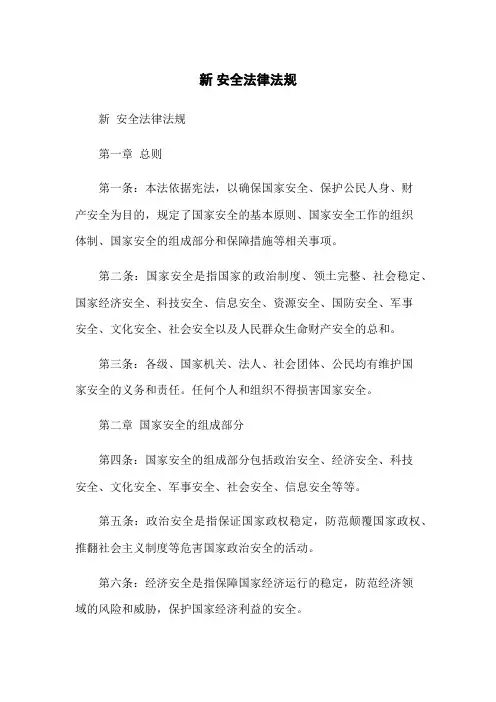 新 安全法律法规

新 安全法律法规

第一章 总则

第一条：本法依据宪法，以确保国家安全、保护公民人身、财产安全为目的，规定了国家安全的基本原则、国家安全工作的组织体制、国家安全的组成部分和保障措施等相关事项。

第二条：国家安全是指国家的政治制度、领土完整、社会稳定、国家经济安全、科技安全、信息安全、资源安全、国防安全、军事安全、文化安全、社会安全以及人民群众生命财产安全的总和。

第三条：各级、国家机关、法人、社会团体、公民均有维护国家安全的义务和责任。任何个人和组织不得损害国家安全。

第二章 国家安全的组成部分

第四条：国家安全的组成部分包括政治安全、经济安全、科技安全、文化安全、军事安全、社会安全、信息安全等等。

第五条：政治安全是指保证国家政权稳定，防范颠覆国家政权、推翻社会主义制度等危害国家政治安全的活动。

第六条：经济安全是指保障国家经济运行的稳定，防范经济领域的风险和威胁，保护国家经济利益的安全。